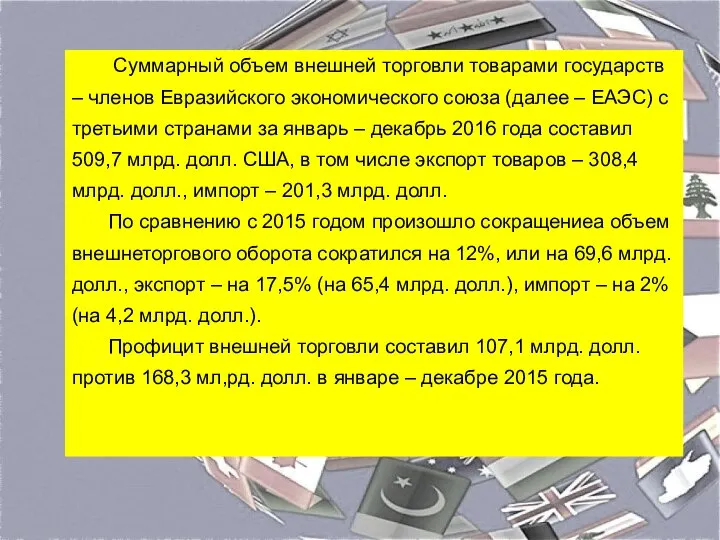 Суммарный объем внешней торговли товарами государств – членов Евразийского экономического союза (далее – ЕАЭС) с третьими странами за январь – декабрь 2016 года составил 509,7 млрд. долл. США, в том числе экспорт товаров – 308,4 млрд. долл., импорт – 201,3 млрд. долл.

По сравнению с 2015 годом произошло сокращениеа объем внешнеторгового оборота сократился на 12%, или на 69,6 млрд. долл., экспорт – на 17,5% (на 65,4 млрд. долл.), импорт – на 2% (на 4,2 млрд. долл.).

Профицит внешней торговли составил 107,1 млрд. долл. против 168,3 мл,рд. долл. в январе – декабре 2015 года.